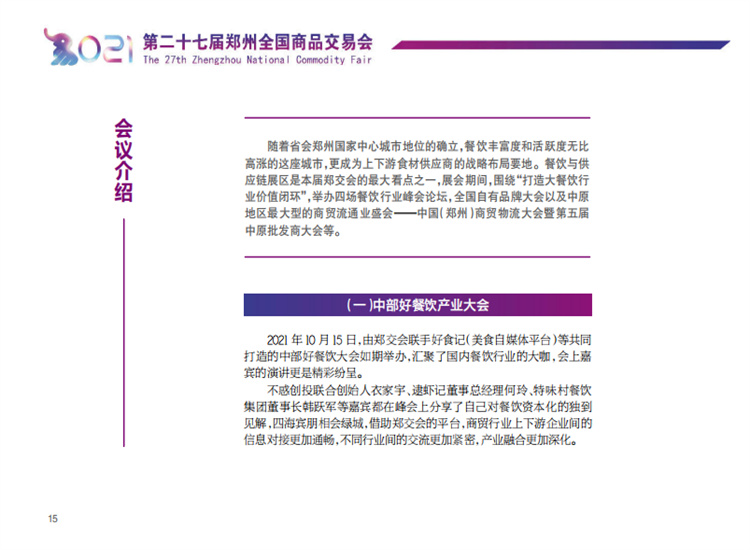 2021 第二十七届郑州全国商品交易会
The 27th Zhengzhou National Commodity Fair

会议介绍

随着省会郑州国家中心城市地位的确立，餐饮丰富度和活跃度无比高涨的这座城市，更成为上下游食材供应商的战略布局要地。餐饮与供应链展区是本届郑交会的最大看点之一，展会期间，围绕“打造大餐饮行业价值闭环”，举办四场餐饮行业峰会论坛，全国自有品牌大会以及中原地区最大型的商贸流通业盛会——中国（郑州）商贸物流大会暨第五届中原批发商大会等。

（一）中部好餐饮产业大会

2021年10月15日，由郑交会联手好食记（美食自媒体平台）等共同打造的中部好餐饮大会如期举办，汇聚了国内餐饮行业的大咖，会上嘉宾的演讲更是精彩纷呈。

不惑创投联合创始人衣家宇、逮虾记董事总经理何玲、特味村餐饮集团董事长韩跃军等嘉宾都在峰会上分享了自己对餐饮资本化的独到见解，四海宾朋相会绿城，借助郑交会的平台，商贸行业上下游企业间的信息对接更加通畅，不同行业间的交流更加紧密，产业融合更加深化。

15